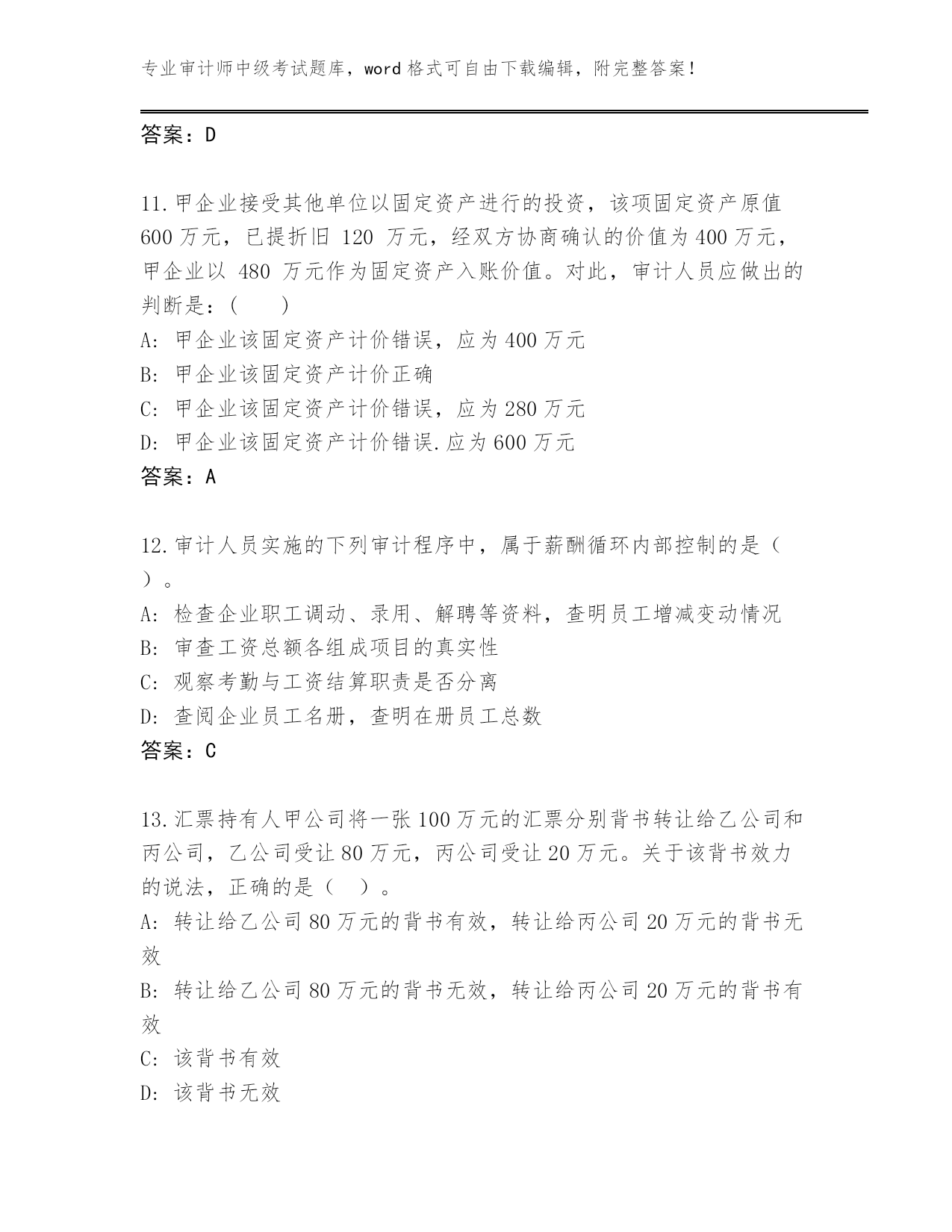 专业审计师中级考试题库，word 格式可自由下载编辑，附完整答案！

答案：D

11.甲企业接受其他单位以固定资产进行的投资，该项固定资产原值 600 万元，已提折旧 120 万元，经双方协商确认的价值为 400 万元，甲企业以 480 万元作为固定资产入账价值。对此，审计人员应做出的判断是：(　　)

A: 甲企业该固定资产计价错误，应为 400 万元

B: 甲企业该固定资产计价正确

C: 甲企业该固定资产计价错误，应为 280 万元

D: 甲企业该固定资产计价错误.应为 600 万元

答案：A

12.审计人员实施的下列审计程序中，属于薪酬循环内部控制的是（ ）。

A: 检查企业职工调动、录用、解聘等资料，查明员工增减变动情况

B: 审查工资总额各组成项目的真实性

C: 观察考勤与工资结算职责是否分离

D: 查阅企业员工名册，查明在册员工总数

答案：C

13.汇票持有人甲公司将一张 100 万元的汇票分别背书转让给乙公司和丙公司，乙公司受让 80 万元，丙公司受让 20 万元。关于该背书效力的说法，正确的是（　）。

A: 转让给乙公司 80 万元的背书有效，转让给丙公司 20 万元的背书无效

B: 转让给乙公司 80 万元的背书无效，转让给丙公司 20 万元的背书有效

C: 该背书有效

D: 该背书无效